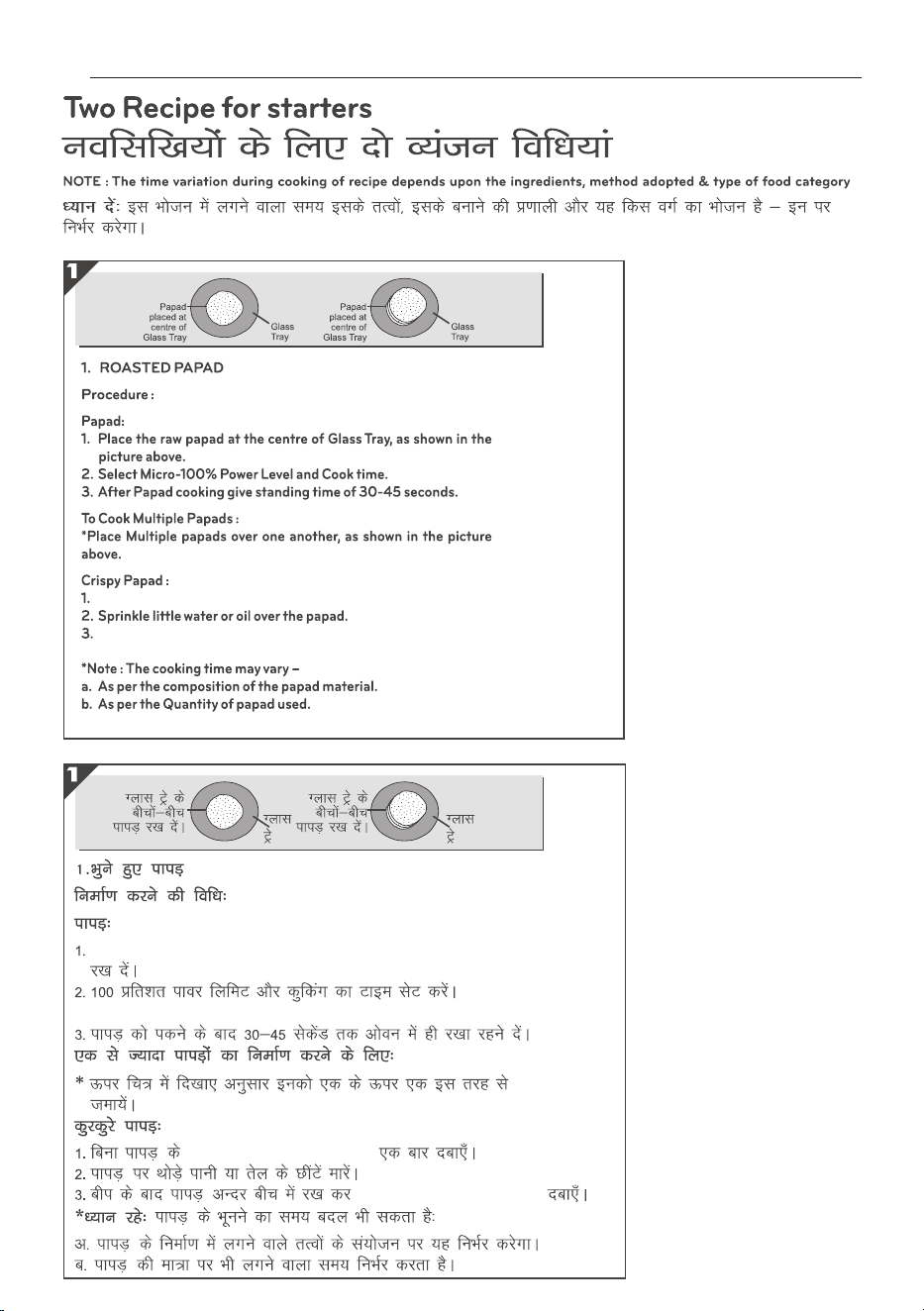 Two Recipe for starters

नवसिखियों के लिए दो व्यंजन विधियां

NOTE : The time variation during cooking of recipe depends upon the ingredients, method adopted & type of food category

ध्यान दें: इस भोजन में लगने वाला समय इसके तत्वों, इसके बनाने की प्रणाली और यह किस वर्ग का भोजन है – इन पर निर्भर करेगा।

1

Papad placed at centre of Glass Tray
Glass Tray
Papad placed at centre of Glass Tray
Glass Tray

1. ROASTED PAPAD

Procedure :

Papad:
1. Place the raw papad at the centre of Glass Tray, as shown in the picture above.
2. Select Micro-100% Power Level and Cook time.
3. After Papad cooking give standing time of 30-45 seconds.

To Cook Multiple Papads :
*Place Multiple papads over one another, as shown in the picture above.

Crispy Papad :
1.
2. Sprinkle little water or oil over the papad.
3.

*Note : The cooking time may vary –
a. As per the composition of the papad material.
b. As per the Quantity of papad used.

1

ग्लास ट्रे के बीचों–बीच पापड़ रख दें।
ग्लास ट्रे
ग्लास ट्रे के बीचों–बीच पापड़ रख दें।
ग्लास ट्रे

1.भुने हुए पापड़

निर्माण करने की विधिः

पापड़ः
1.
रख दें।
2. 100 प्रतिशत पावर लिमिट और कुकिंग का टाइम सेट करें।
3. पापड़ को पकने के बाद 30–45 सेकेंड तक ओवन में ही रखा रहने दें।

एक से ज्यादा पापड़ों का निर्माण करने के लिएः
* ऊपर चित्र में दिखाए अनुसार इनको एक के ऊपर एक इस तरह से जमायें।

कुरकुरे पापड़ः
1. बिना पापड़ के एक बार दबाएँ।
2. पापड़ पर थोड़े पानी या तेल के छींटें मारें।
3. बीप के बाद पापड़ अन्दर बीच में रख कर दबाएँ।

*ध्यान रहेः पापड़ के भूनने का समय बदल भी सकता हैः
अ. पापड़ के निर्माण में लगने वाले तत्वों के संयोजन पर यह निर्भर करेगा।
ब. पापड़ की मात्रा पर भी लगने वाला समय निर्भर करता है।